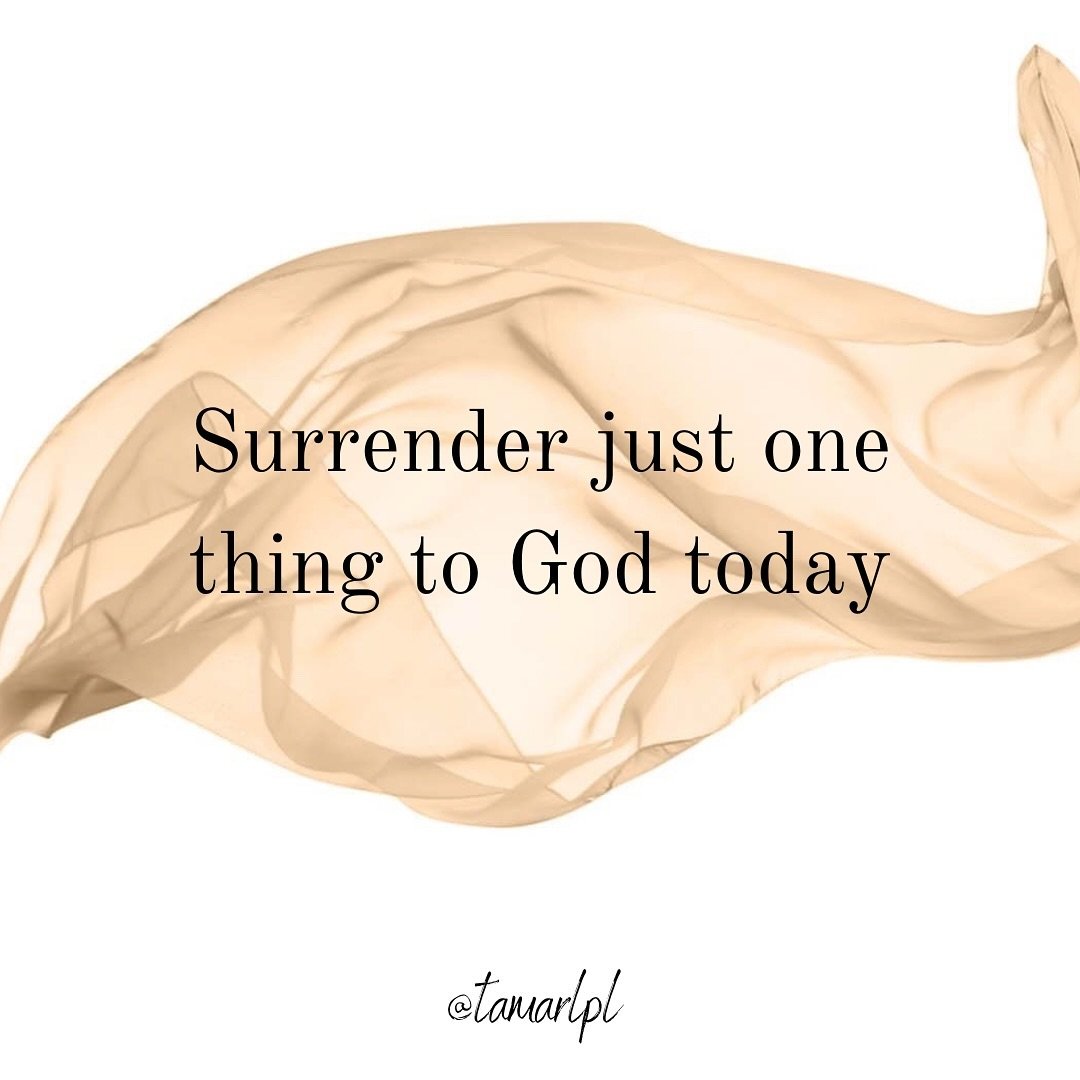 Surrender just one thing to God today

@tamarlpl